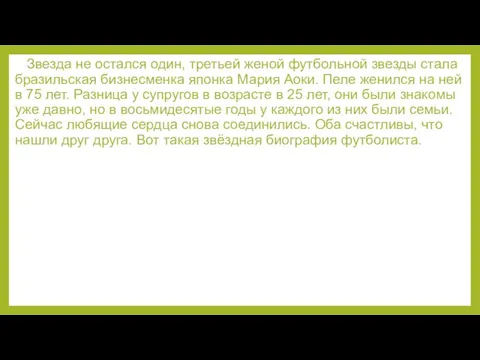 Звезда не остался один, третьей женой футбольной звезды стала бразильская бизнесменка японка Мария Аоки. Пеле женился на ней в 75 лет. Разница у супругов в возрасте в 25 лет, они были знакомы уже давно, но в восьмидесятые годы у каждого из них были семьи. Сейчас любящие сердца снова соединились. Оба счастливы, что нашли друг друга. Вот такая звёздная биография футболиста.